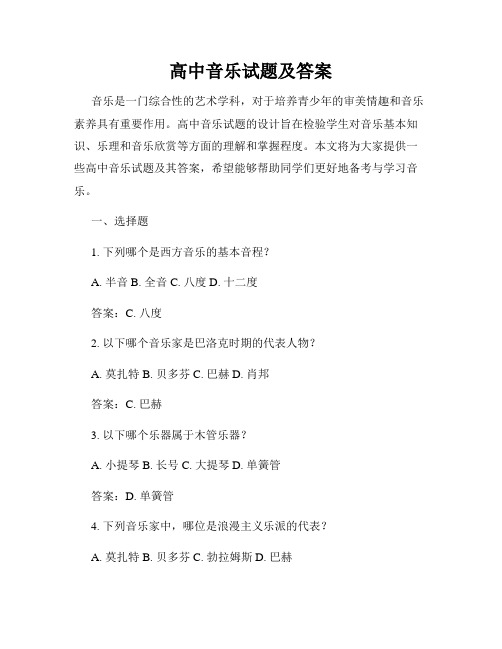 高中音乐试题及答案

音乐是一门综合性的艺术学科，对于培养青少年的审美情趣和音乐素养具有重要作用。高中音乐试题的设计旨在检验学生对音乐基本知识、乐理和音乐欣赏等方面的理解和掌握程度。本文将为大家提供一些高中音乐试题及其答案，希望能够帮助同学们更好地备考与学习音乐。

一、选择题

1. 下列哪个是西方音乐的基本音程？

A. 半音 B. 全音 C. 八度 D. 十二度

答案：C. 八度

2. 以下哪个音乐家是巴洛克时期的代表人物？

A. 莫扎特 B. 贝多芬 C. 巴赫 D. 肖邦

答案：C. 巴赫

3. 以下哪个乐器属于木管乐器？

A. 小提琴 B. 长号 C. 大提琴 D. 单簧管

答案：D. 单簧管

4. 下列音乐家中，哪位是浪漫主义乐派的代表？

A. 莫扎特 B. 贝多芬 C. 勃拉姆斯 D. 巴赫